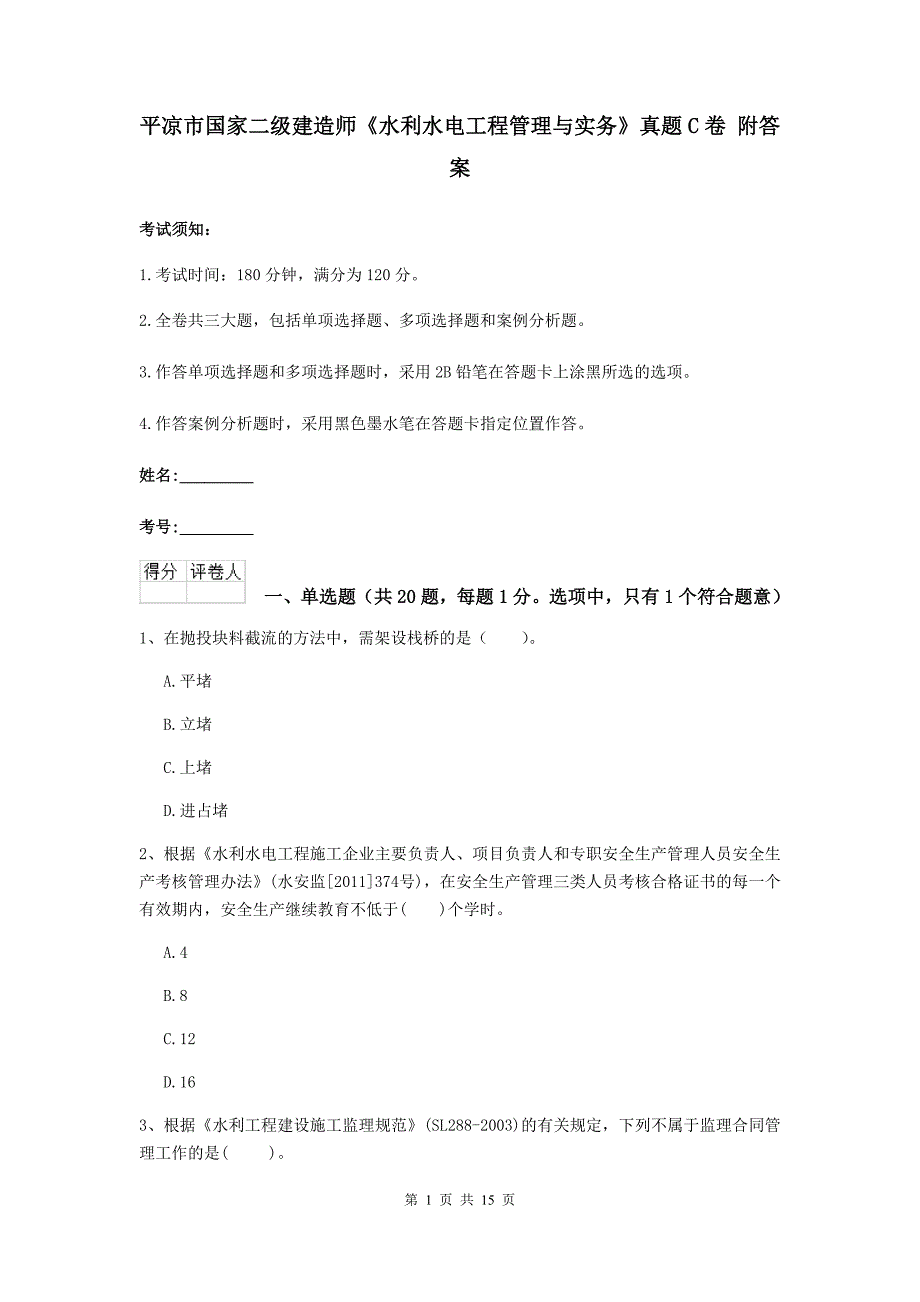 平凉市国家二级建造师《水利水电工程管理与实务》真题C卷 附答案

考试须知：

1.考试时间：180分钟，满分为120分。

2.全卷共三大题，包括单项选择题、多项选择题和案例分析题。

3.作答单项选择题和多项选择题时，采用2B铅笔在答题卡上涂黑所选的选项。

4.作答案例分析题时，采用黑色墨水笔在答题卡指定位置作答。

姓名：_________

考号：_________

| 得分 | 评卷人 |
|---|---|
| | |

一、单选题（共20题，每题1分。选项中，只有1个符合题意）

1、在抛投块料截流的方法中，需架设栈桥的是（　　）。

A.平堵

B.立堵

C.上堵

D.进占堵

2、根据《水利水电工程施工企业主要负责人、项目负责人和专职安全生产管理人员安全生产考核管理办法》(水安监[2011]374号)，在安全生产管理三类人员考核合格证书的每一个有效期内，安全生产继续教育不低于(　　)个学时。

A.4

B.8

C.12

D.16

3、根据《水利工程建设施工监理规范》(SL288-2003)的有关规定，下列不属于监理合同管理工作的是(　　)。

第 1 页 共 15 页